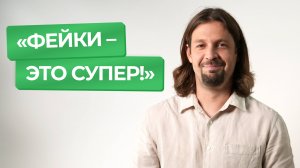 «ФЕЙКИ –
ЭТО СУПЕР!»